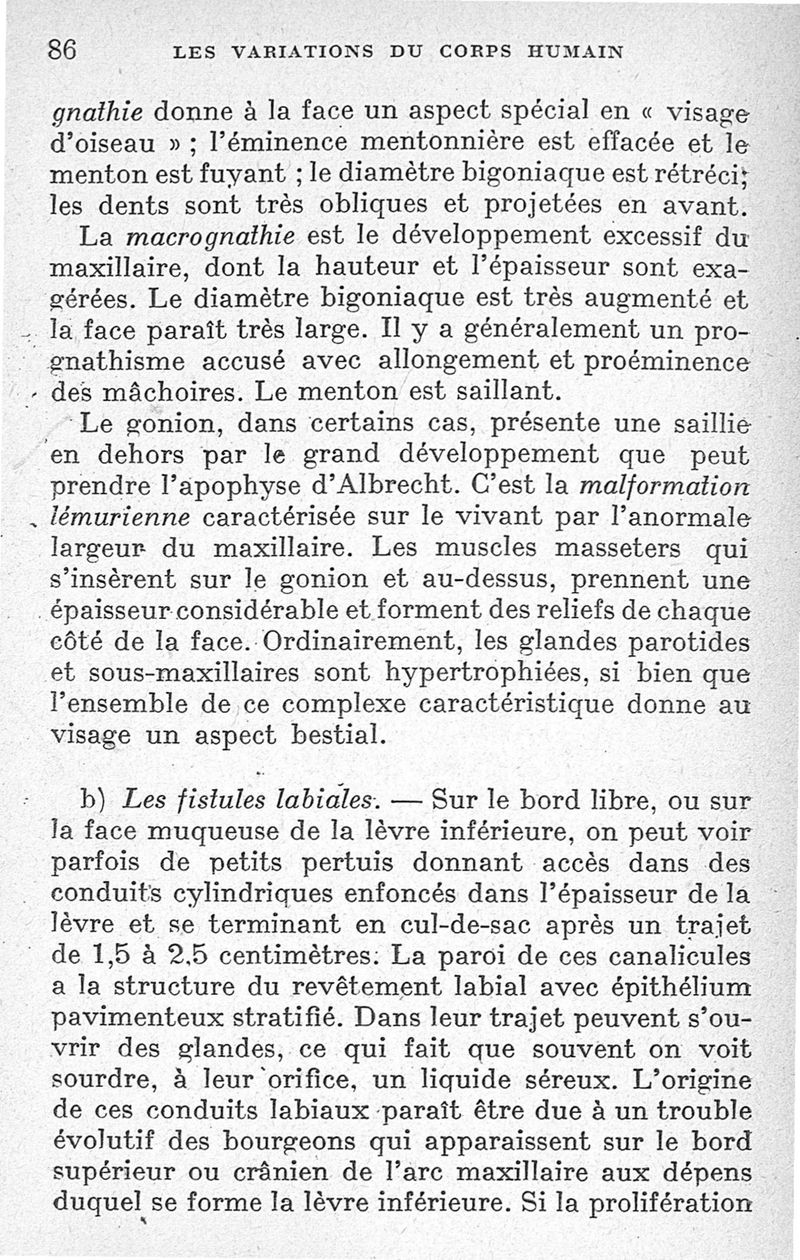 86 LES VARIATIONS DU CORPS HUMAIN

gnathie donne à la face un aspect spécial en « visage d'oiseau » ; l'éminence mentonnière est effacée et le menton est fuyant ; le diamètre bigoniaque est rétréci; les dents sont très obliques et projetées en avant.

La macrognathie est le développement excessif du maxillaire, dont la hauteur et l'épaisseur sont exagérées. Le diamètre bigoniaque est très augmenté et la face paraît très large. Il y a généralement un prognathisme accusé avec allongement et proéminence des mâchoires. Le menton est saillant.

Le gonion, dans certains cas, présente une saillie en dehors par le grand développement que peut prendre l'apophyse d'Albrecht. C'est la malformation lémurienne caractérisée sur le vivant par l'anormale largeur du maxillaire. Les muscles masseters qui s'insèrent sur le gonion et au-dessus, prennent une épaisseur considérable et forment des reliefs de chaque côté de la face. Ordinairement, les glandes parotides et sous-maxillaires sont hypertrophiées, si bien que l'ensemble de ce complexe caractéristique donne au visage un aspect bestial.

b) Les fistules labiales. — Sur le bord libre, ou sur la face muqueuse de la lèvre inférieure, on peut voir parfois de petits pertuis donnant accès dans des conduits cylindriques enfoncés dans l'épaisseur de la lèvre et se terminant en cul-de-sac après un trajet de 1,5 à 2,5 centimètres. La paroi de ces canalicules a la structure du revêtement labial avec épithélium pavimenteux stratifié. Dans leur trajet peuvent s'ouvrir des glandes, ce qui fait que souvent on voit sourdre, à leur orifice, un liquide séreux. L'origine de ces conduits labiaux paraît être due à un trouble évolutif des bourgeons qui apparaissent sur le bord supérieur ou crânien de l'arc maxillaire aux dépens duquel se forme la lèvre inférieure. Si la prolifération